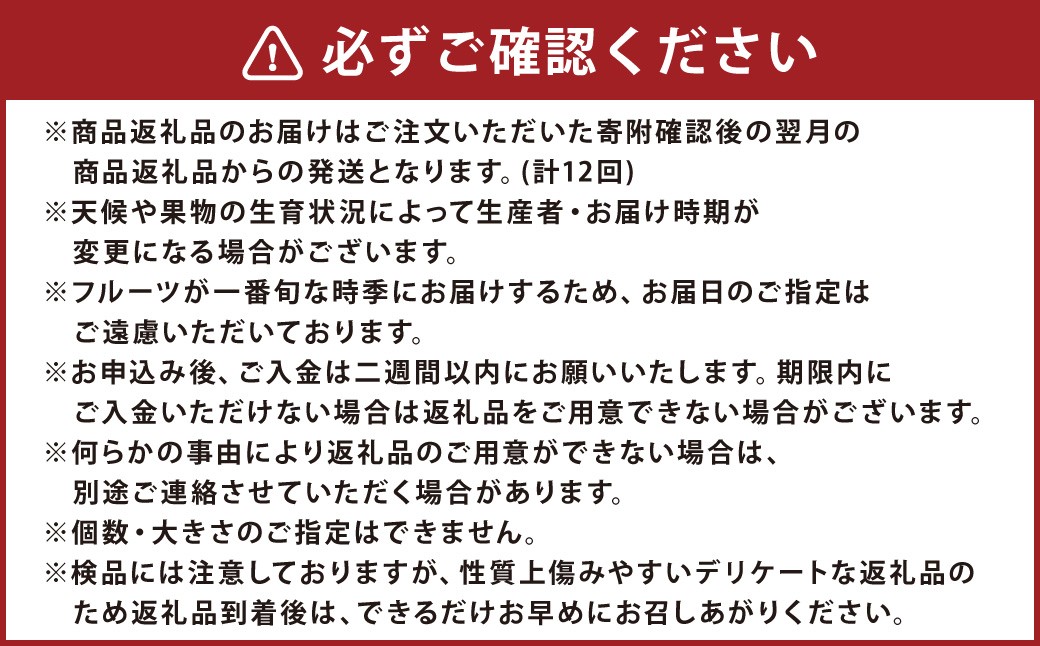 必ずご確認ください

※商品返礼品のお届けはご注文いただいた寄附確認後の翌月の商品返礼品からの発送となります。(計12回)
※天候や果物の生育状況によって生産者・お届け時期が変更になる場合がございます。
※フルーツが一番旬な時季にお届けするため、お届日のご指定はご遠慮いただいております。
※お申込み後、ご入金は二週間以内にお願いいたします。期限内にご入金いただけない場合は返礼品をご用意できない場合がございます。
※何らかの事由により返礼品のご用意ができない場合は、別途ご連絡させていただく場合があります。
※個数・大きさのご指定はできません。
※検品には注意しておりますが、性質上傷みやすいデリケートな返礼品のため返礼品到着後は、できるだけお早めにお召しあがりください。